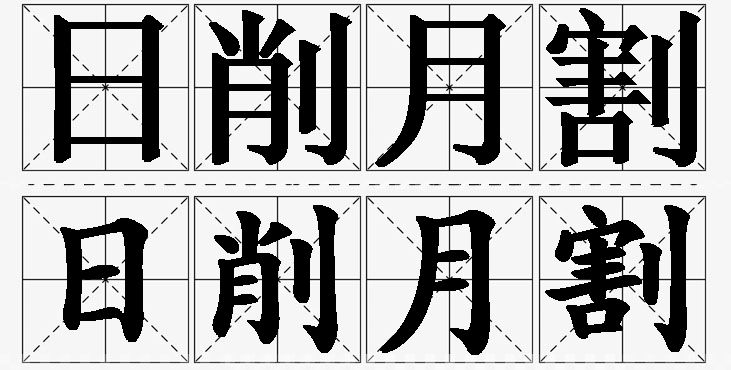 日削月割

日削月割